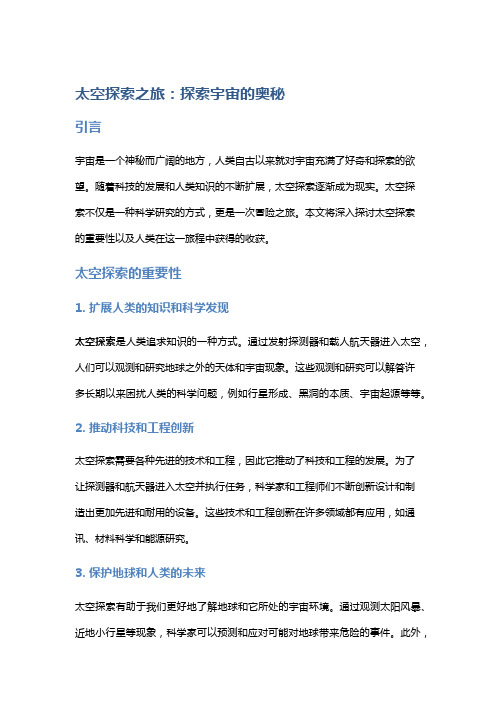 太空探索之旅：探索宇宙的奥秘

引言

宇宙是一个神秘而广阔的地方，人类自古以来就对宇宙充满了好奇和探索的欲望。随着科技的发展和人类知识的不断扩展，太空探索逐渐成为现实。太空探索不仅是一种科学研究的方式，更是一次冒险之旅。本文将深入探讨太空探索的重要性以及人类在这一旅程中获得的收获。

太空探索的重要性

1. 扩展人类的知识和科学发现

太空探索是人类追求知识的一种方式。通过发射探测器和载人航天器进入太空，人们可以观测和研究地球之外的天体和宇宙现象。这些观测和研究可以解答许多长期以来困扰人类的科学问题，例如行星形成、黑洞的本质、宇宙起源等等。

2. 推动科技和工程创新

太空探索需要各种先进的技术和工程，因此它推动了科技和工程的发展。为了让探测器和航天器进入太空并执行任务，科学家和工程师们不断创新设计和制造出更加先进和耐用的设备。这些技术和工程创新在许多领域都有应用，如通讯、材料科学和能源研究。

3. 保护地球和人类的未来

太空探索有助于我们更好地了解地球和它所处的宇宙环境。通过观测太阳风暴、近地小行星等现象，科学家可以预测和应对可能对地球带来危险的事件。此外，